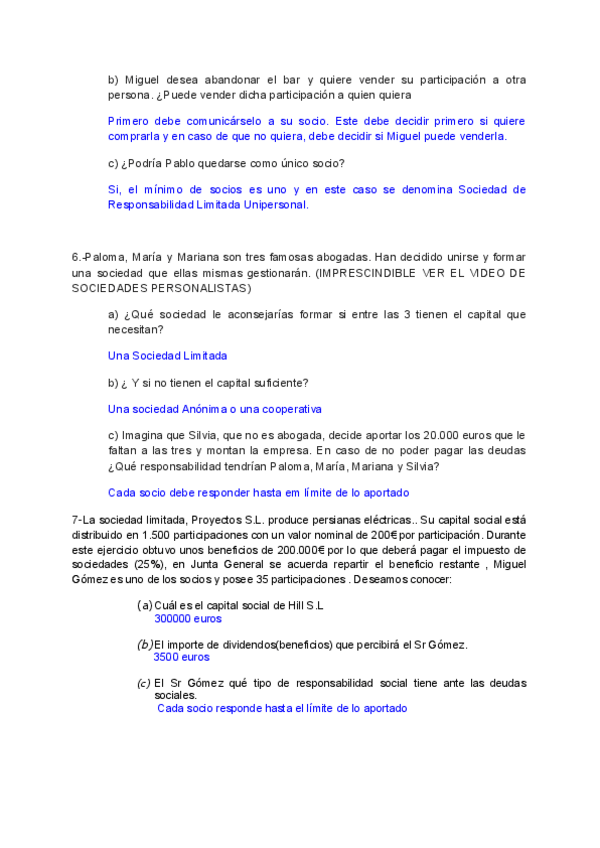 b) Miguel desea abandonar el bar y quiere vender su participación a otra persona. ¿Puede vender dicha participación a quien quiera

Primero debe comunicárselo a su socio. Este debe decidir primero si quiere comprarla y en caso de que no quiera, debe decidir si Miguel puede venderla.

c) ¿Podría Pablo quedarse como único socio?

Si, el mínimo de socios es uno y en este caso se denomina Sociedad de Responsabilidad Limitada Unipersonal.

6.-Paloma, María y Mariana son tres famosas abogadas. Han decidido unirse y formar una sociedad que ellas mismas gestionarán. (IMPRESCINDIBLE VER EL VIDEO DE SOCIEDADES PERSONALISTAS)

a) ¿Qué sociedad le aconsejarías formar si entre las 3 tienen el capital que necesitan?

Una Sociedad Limitada

b) ¿ Y si no tienen el capital suficiente?

Una sociedad Anónima o una cooperativa

c) Imagina que Silvia, que no es abogada, decide aportar los 20.000 euros que le faltan a las tres y montan la empresa. En caso de no poder pagar las deudas ¿Qué responsabilidad tendrían Paloma, María, Mariana y Silvia?

Cada socio debe responder hasta em límite de lo aportado

7-La sociedad limitada, Proyectos S.L. produce persianas eléctricas.. Su capital social está distribuido en 1.500 participaciones con un valor nominal de 200€ por participación. Durante este ejercicio obtuvo unos beneficios de 200.000€ por lo que deberá pagar el impuesto de sociedades (25%), en Junta General se acuerda repartir el beneficio restante , Miguel Gómez es uno de los socios y posee 35 participaciones . Deseamos conocer:

(a) Cuál es el capital social de Hill S.L
300000 euros

(b) El importe de dividendos(beneficios) que percibirá el Sr Gómez.
3500 euros

(c) El Sr Gómez qué tipo de responsabilidad social tiene ante las deudas sociales.
Cada socio responde hasta el límite de lo aportado